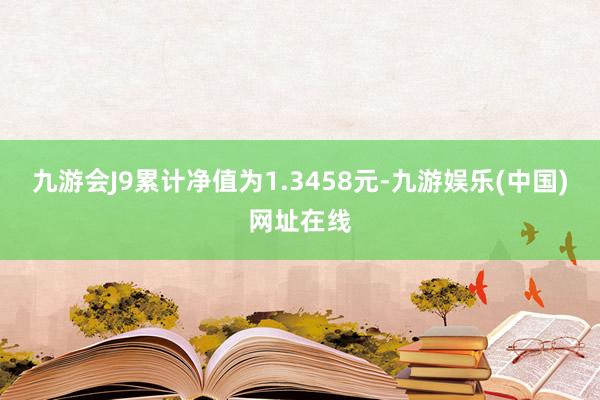 九游会J9累计净值为1.3458元-九游娱乐(中国)网址在线